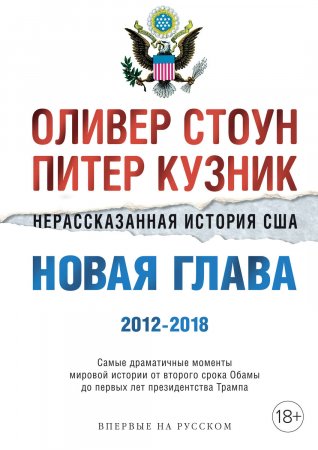 ОЛИВЕР СТОУН
ПИТЕР КУЗНИК

НЕРАССКАЗАННАЯ ИСТОРИЯ США

НОВАЯ ГЛАВА

2012-2018

Самые драматичные моменты мировой истории от второго срока Обамы до первых лет президентства Трампа

18+

ВПЕРВЫЕ НА РУССКОМ